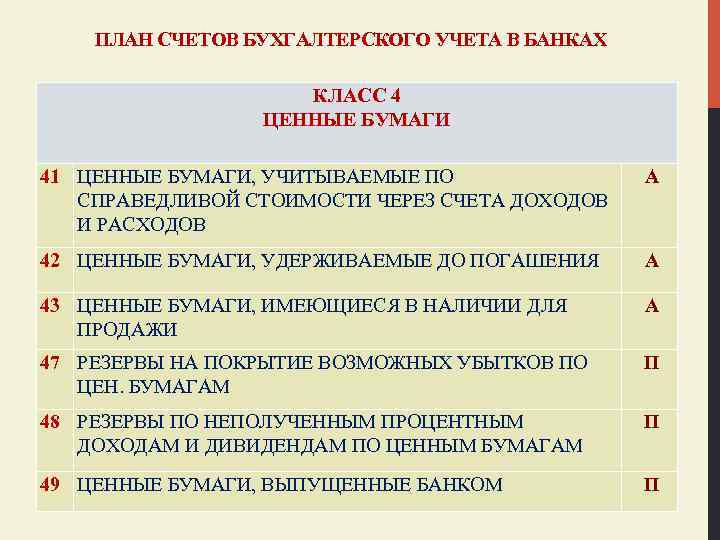 ПЛАН СЧЕТОВ БУХГАЛТЕРСКОГО УЧЕТА В БАНКАХ

| КЛАСС 4 ЦЕННЫЕ БУМАГИ | | |
|---|---|---|
| 41 | ЦЕННЫЕ БУМАГИ, УЧИТЫВАЕМЫЕ ПО СПРАВЕДЛИВОЙ СТОИМОСТИ ЧЕРЕЗ СЧЕТА ДОХОДОВ И РАСХОДОВ | А |
| 42 | ЦЕННЫЕ БУМАГИ, УДЕРЖИВАЕМЫЕ ДО ПОГАШЕНИЯ | А |
| 43 | ЦЕННЫЕ БУМАГИ, ИМЕЮЩИЕСЯ В НАЛИЧИИ ДЛЯ ПРОДАЖИ | А |
| 47 | РЕЗЕРВЫ НА ПОКРЫТИЕ ВОЗМОЖНЫХ УБЫТКОВ ПО ЦЕН. БУМАГАМ | П |
| 48 | РЕЗЕРВЫ ПО НЕПОЛУЧЕННЫМ ПРОЦЕНТНЫМ ДОХОДАМ И ДИВИДЕНДАМ ПО ЦЕННЫМ БУМАГАМ | П |
| 49 | ЦЕННЫЕ БУМАГИ, ВЫПУЩЕННЫЕ БАНКОМ | П |